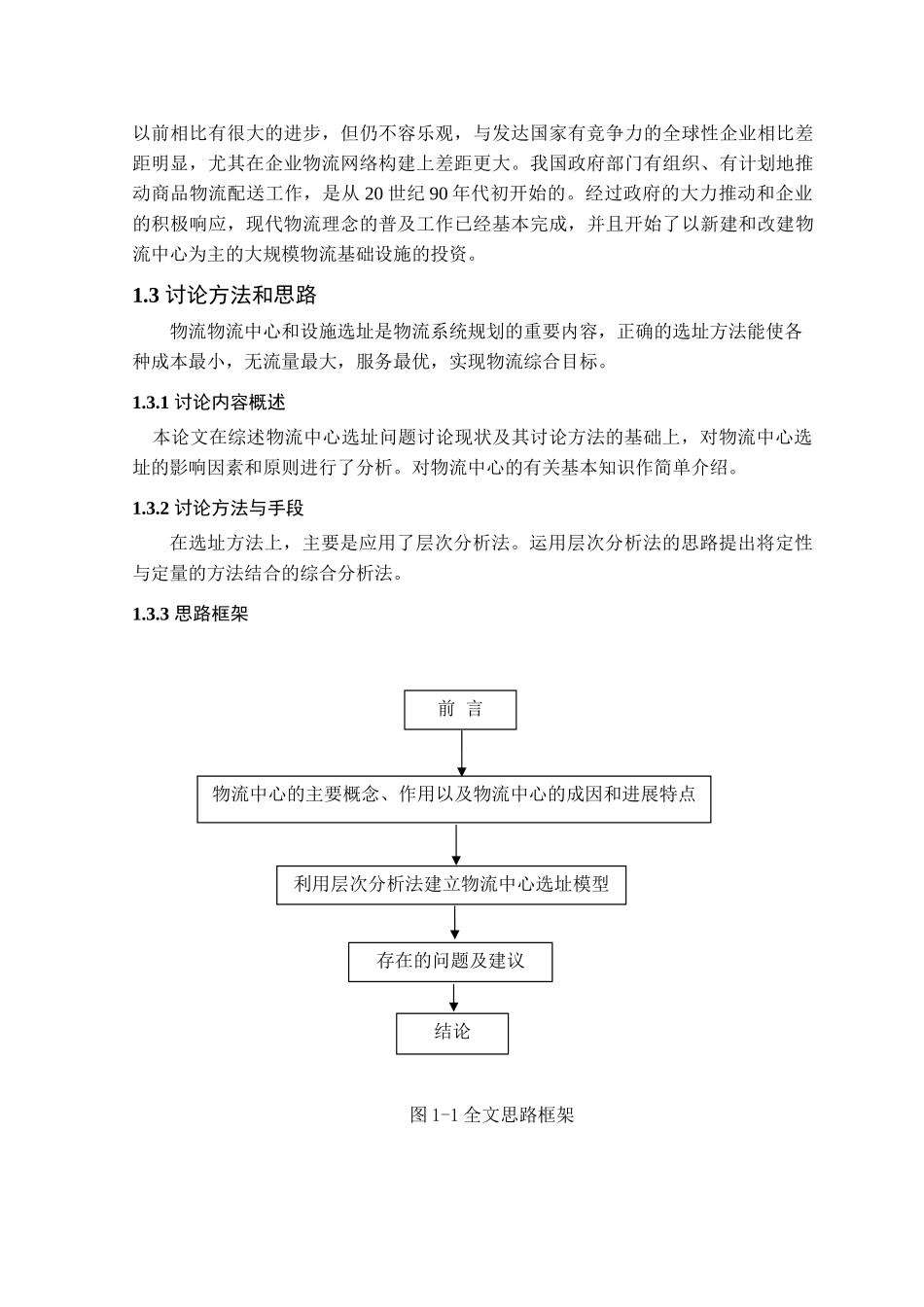 以前相比有很大的进步，但仍不容乐观，与发达国家有竞争力的全球性企业相比差距明显，尤其在企业物流网络构建上差距更大。我国政府部门有组织、有计划地推动商品物流配送工作，是从 20 世纪 90 年代初开始的。经过政府的大力推动和企业的积极响应，现代物流理念的普及工作已经基本完成，并且开始了以新建和改建物流中心为主的大规模物流基础设施的投资。

1.3 讨论方法和思路

物流物流中心和设施选址是物流系统规划的重要内容，正确的选址方法能使各种成本最小，无流量最大，服务最优，实现物流综合目标。

1.3.1 讨论内容概述

本论文在综述物流中心选址问题讨论现状及其讨论方法的基础上，对物流中心选址的影响因素和原则进行了分析。对物流中心的有关基本知识作简单介绍。

1.3.2 讨论方法与手段

在选址方法上，主要是应用了层次分析法。运用层次分析法的思路提出将定性与定量的方法结合的综合分析法。

1.3.3 思路框架

前 言

物流中心的主要概念、作用以及物流中心的成因和进展特点

利用层次分析法建立物流中心选址模型

存在的问题及建议

结论

图 1-1 全文思路框架